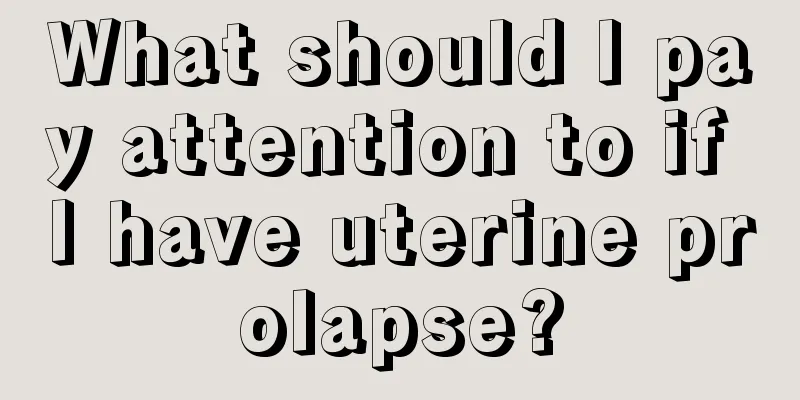 What should I pay attention to if I have uterine prolapse?